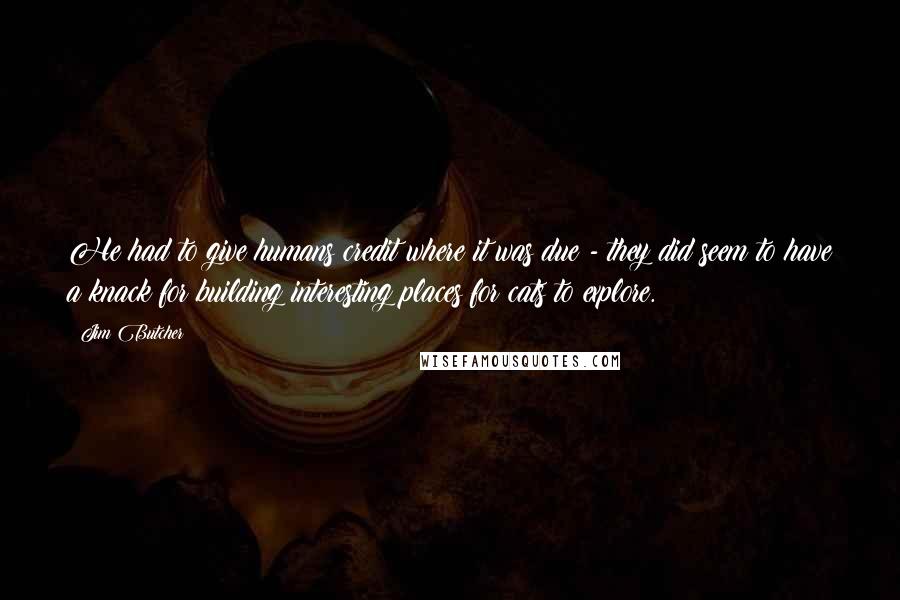 He had to give humans credit where it was due - they did seem to have a knack for building interesting places for cats to explore.

Jim Butcher

WISEFAMOUSQUOTES.COM